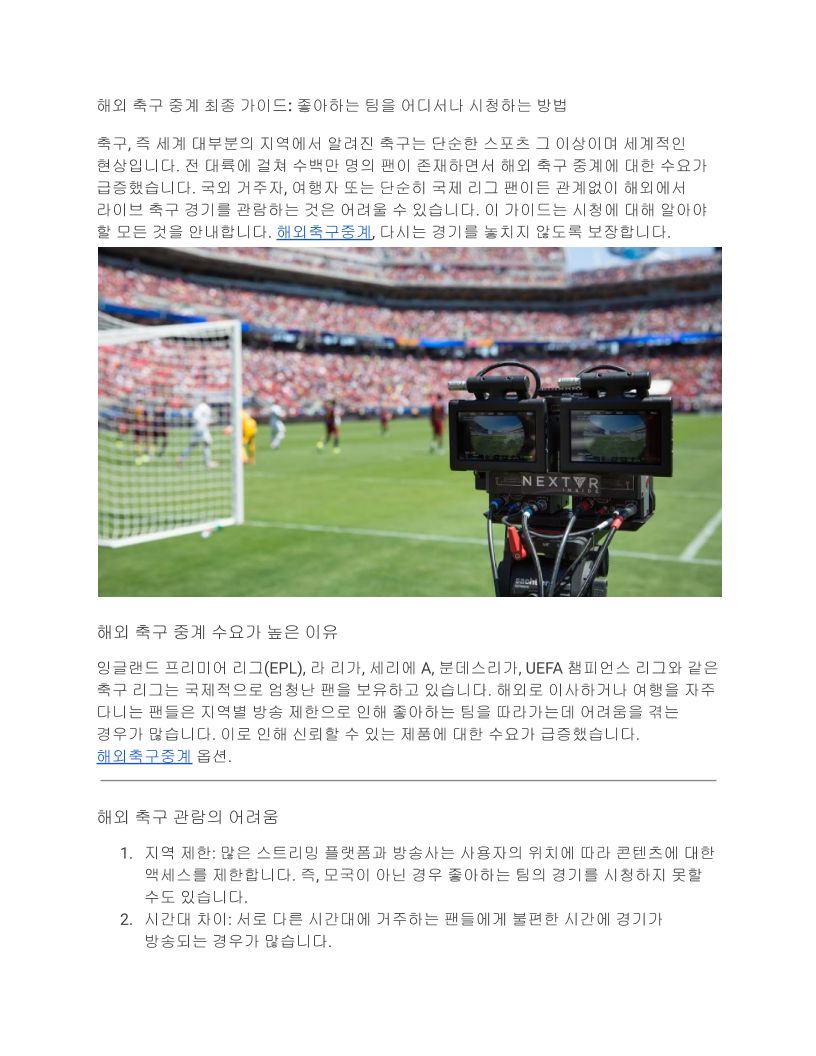 해외 축구 중계 최종 가이드: 좋아하는 팀을 어디서나 시청하는 방법

축구, 즉 세계 대부분의 지역에서 알려진 축구는 단순한 스포츠 그 이상이며 세계적인 현상입니다. 전 대륙에 걸쳐 수백만 명의 팬이 존재하면서 해외 축구 중계에 대한 수요가 급증했습니다. 국외 거주자, 여행자 또는 단순히 국제 리그 팬이든 관계없이 해외에서 라이브 축구 경기를 관람하는 것은 어려울 수 있습니다. 이 가이드는 시청에 대해 알아야 할 모든 것을 안내합니다. 해외축구중계, 다시는 경기를 놓치지 않도록 보장합니다.

NEXTVR

해외 축구 중계 수요가 높은 이유

잉글랜드 프리미어 리그(EPL), 라 리가, 세리에 A, 분데스리가, UEFA 챔피언스 리그와 같은 축구 리그는 국제적으로 엄청난 팬을 보유하고 있습니다. 해외로 이사하거나 여행을 자주 다니는 팬들은 지역별 방송 제한으로 인해 좋아하는 팀을 따라가는데 어려움을 겪는 경우가 많습니다. 이로 인해 신뢰할 수 있는 제품에 대한 수요가 급증했습니다. 해외축구중계 옵션.

해외 축구 관람의 어려움

1. 지역 제한: 많은 스트리밍 플랫폼과 방송사는 사용자의 위치에 따라 콘텐츠에 대한 액세스를 제한합니다. 즉, 모국이 아닌 경우 좋아하는 팀의 경기를 시청하지 못할 수도 있습니다.
2. 시간대 차이: 서로 다른 시간대에 거주하는 팬들에게 불편한 시간에 경기가 방송되는 경우가 많습니다.